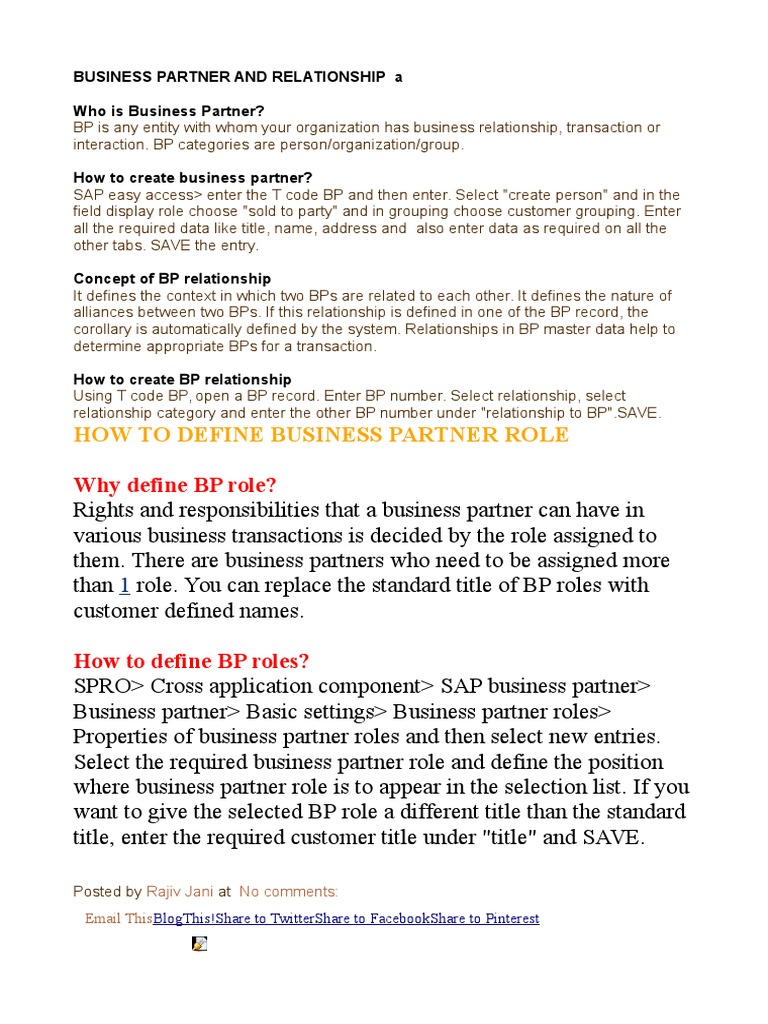 BUSINESS PARTNER AND RELATIONSHIP a

Who is Business Partner?
BP is any entity with whom your organization has business relationship, transaction or interaction. BP categories are person/organization/group.

How to create business partner?
SAP easy access> enter the T code BP and then enter. Select "create person" and in the field display role choose "sold to party" and in grouping choose customer grouping. Enter all the required data like title, name, address and also enter data as required on all the other tabs. SAVE the entry.

Concept of BP relationship
It defines the context in which two BPs are related to each other. It defines the nature of alliances between two BPs. If this relationship is defined in one of the BP record, the corollary is automatically defined by the system. Relationships in BP master data help to determine appropriate BPs for a transaction.

How to create BP relationship
Using T code BP, open a BP record. Enter BP number. Select relationship, select relationship category and enter the other BP number under "relationship to BP".SAVE.

HOW TO DEFINE BUSINESS PARTNER ROLE

Why define BP role?
Rights and responsibilities that a business partner can have in various business transactions is decided by the role assigned to them. There are business partners who need to be assigned more than 1 role. You can replace the standard title of BP roles with customer defined names.

How to define BP roles?
SPRO> Cross application component> SAP business partner> Business partner> Basic settings> Business partner roles> Properties of business partner roles and then select new entries. Select the required business partner role and define the position where business partner role is to appear in the selection list. If you want to give the selected BP role a different title than the standard title, enter the required customer title under "title" and SAVE.

Posted by Rajiv Jani at No comments:

Email ThisBlogThis!Share to TwitterShare to FacebookShare to Pinterest